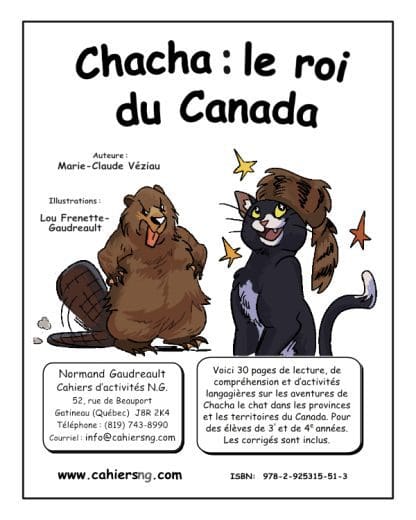 Chacha : le roi du Canada

Auteure :
Marie-Claude Véziau

Illustrations :
Lou Frenette-Gaudreault

Normand Gaudreault
Cahiers d'activités N.G.
52, rue de Beauport
Gatineau (Québec) J8R 2K4
Téléphone : (819) 743-8990
Courriel : info@cahiersng.com

Voici 30 pages de lecture, de compréhension et d'activités langagières sur les aventures de Chacha le chat dans les provinces et les territoires du Canada. Pour des élèves de 3$^e$ et de 4$^e$ années. Les corrigés sont inclus.

www.cahiersng.com

ISBN: 978-2-925315-51-3